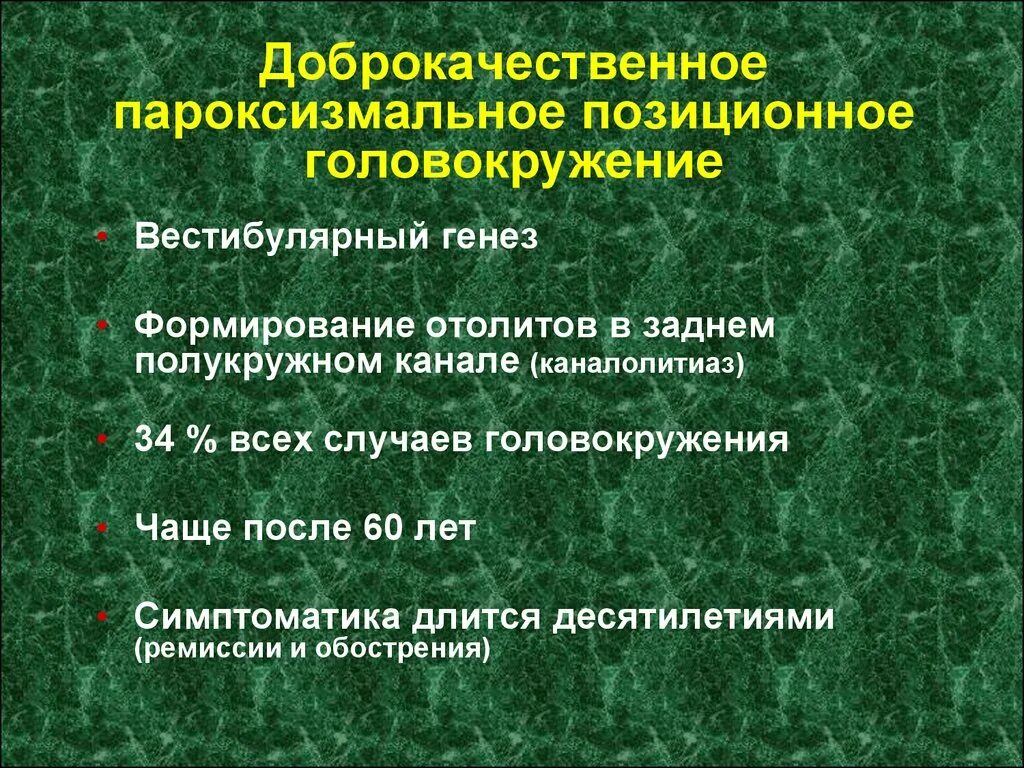 Доброкачественное пароксизмальное позиционное головокружение

• Вестибулярный генез

• Формирование отолитов в заднем полукружном канале (каналолитиаз)

• 34 % всех случаев головокружения

• Чаще после 60 лет

• Симптоматика длится десятилетиями (ремиссии и обострения)